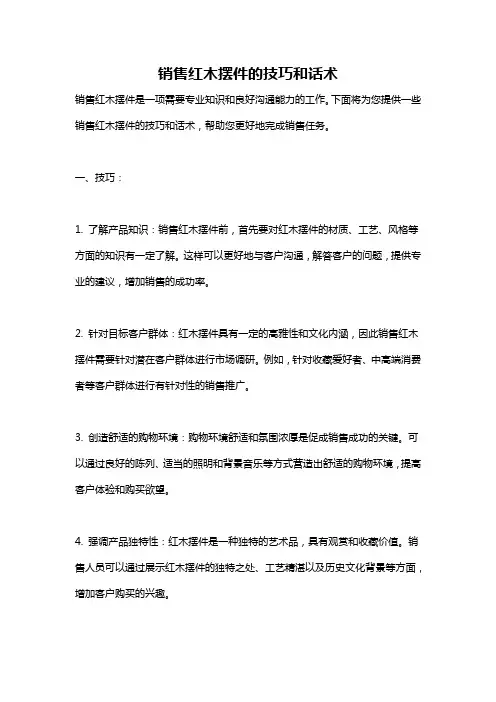 销售红木摆件的技巧和话术

销售红木摆件是一项需要专业知识和良好沟通能力的工作。下面将为您提供一些销售红木摆件的技巧和话术，帮助您更好地完成销售任务。

一、技巧：

1. 了解产品知识：销售红木摆件前，首先要对红木摆件的材质、工艺、风格等方面的知识有一定了解。这样可以更好地与客户沟通，解答客户的问题，提供专业的建议，增加销售的成功率。

2. 针对目标客户群体：红木摆件具有一定的高雅性和文化内涵，因此销售红木摆件需要针对潜在客户群体进行市场调研。例如，针对收藏爱好者、中高端消费者等客户群体进行有针对性的销售推广。

3. 创造舒适的购物环境：购物环境舒适和氛围浓厚是促成销售成功的关键。可以通过良好的陈列、适当的照明和背景音乐等方式营造出舒适的购物环境，提高客户体验和购买欲望。

4. 强调产品独特性：红木摆件是一种独特的艺术品，具有观赏和收藏价值。销售人员可以通过展示红木摆件的独特之处、工艺精湛以及历史文化背景等方面，增加客户购买的兴趣。